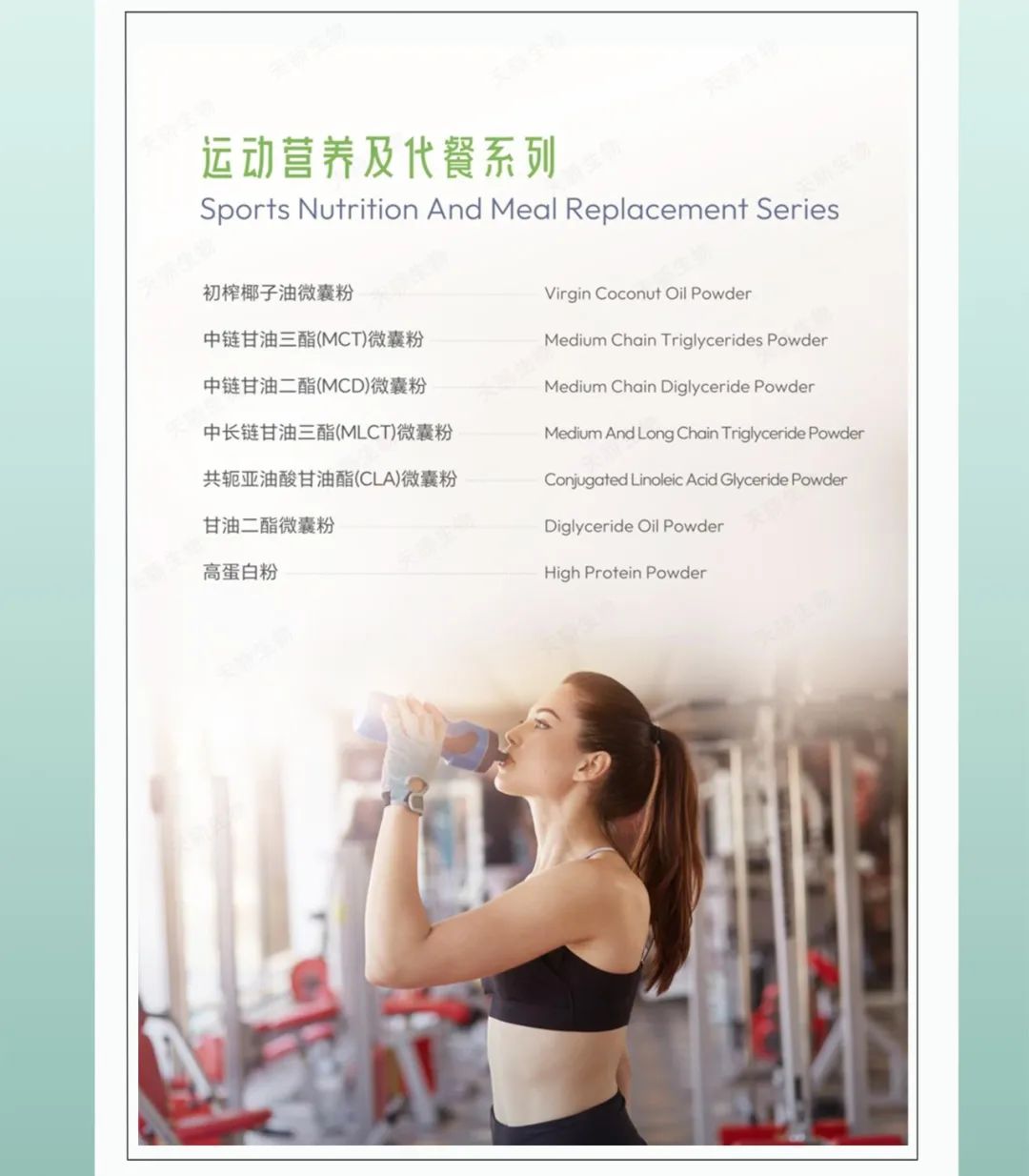 运动营养及代餐系列
Sports Nutrition And Meal Replacement Series

初榨椰子油微囊粉 Virgin Coconut Oil Powder
中链甘油三酯(MCT)微囊粉 Medium Chain Triglycerides Powder
中链甘油二酯(MCD)微囊粉 Medium Chain Diglyceride Powder
中长链甘油三酯(MLCT)微囊粉 Medium And Long Chain Triglyceride Powder
共轭亚油酸甘油酯(CLA)微囊粉 Conjugated Linoleic Acid Glyceride Powder
甘油二酯微囊粉 Diglyceride Oil Powder
高蛋白粉 High Protein Powder

天骄生物